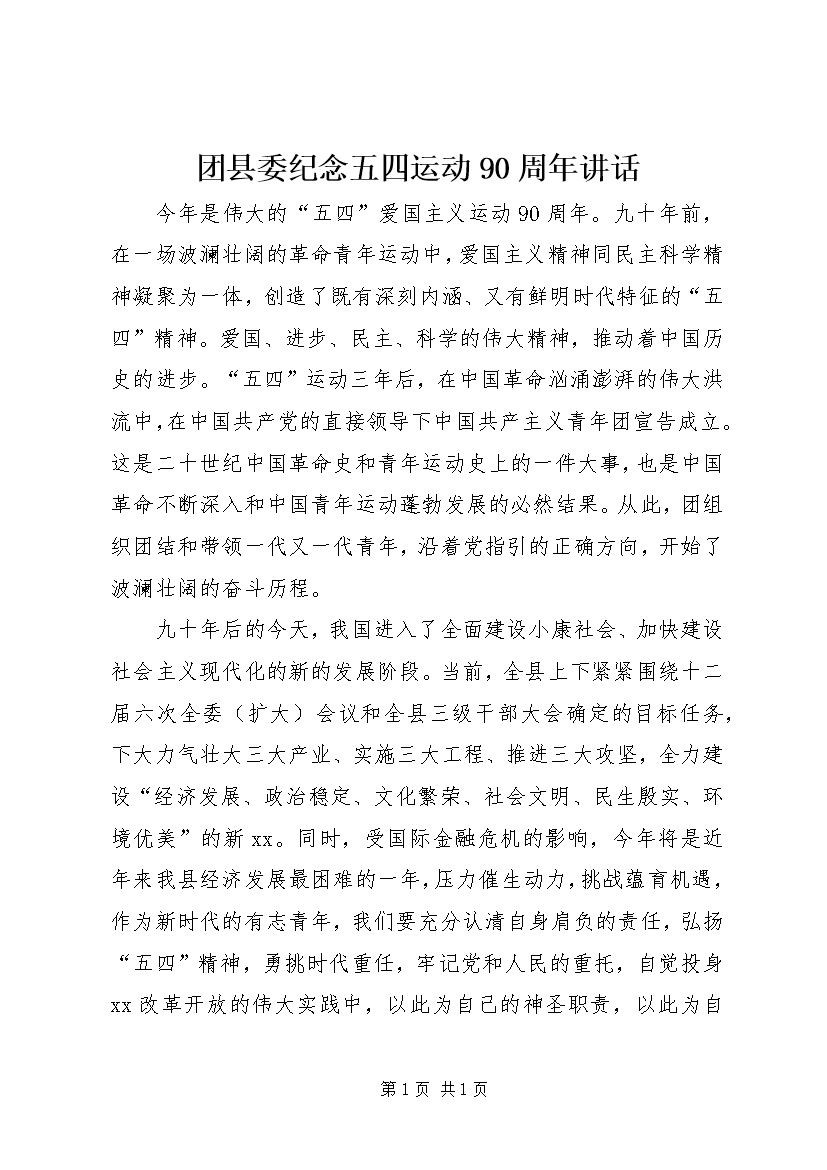 团县委纪念五四运动90周年讲话

今年是伟大的“五四”爱国主义运动90周年。九十年前，在一场波澜壮阔的革命青年运动中，爱国主义精神同民主科学精神凝聚为一体，创造了既有深刻内涵、又有鲜明时代特征的“五四”精神。爱国、进步、民主、科学的伟大精神，推动着中国历史的进步。“五四”运动三年后，在中国革命汹涌澎湃的伟大洪流中，在中国共产党的直接领导下中国共产主义青年团宣告成立。这是二十世纪中国革命史和青年运动史上的一件大事，也是中国革命不断深入和中国青年运动蓬勃发展的必然结果。从此，团组织团结和带领一代又一代青年，沿着党指引的正确方向，开始了波澜壮阔的奋斗历程。

九十年后的今天，我国进入了全面建设小康社会、加快建设社会主义现代化的新的发展阶段。当前，全县上下紧紧围绕十二届六次全委（扩大）会议和全县三级干部大会确定的目标任务，下大力气壮大三大产业、实施三大工程、推进三大攻坚，全力建设“经济发展、政治稳定、文化繁荣、社会文明、民生殷实、环境优美”的新xx。同时，受国际金融危机的影响，今年将是近年来我县经济发展最困难的一年，压力催生动力，挑战蕴育机遇，作为新时代的有志青年，我们要充分认清自身肩负的责任，弘扬“五四”精神，勇挑时代重任，牢记党和人民的重托，自觉投身xx改革开放的伟大实践中，以此为自己的神圣职责，以此为自

第1页 共1页